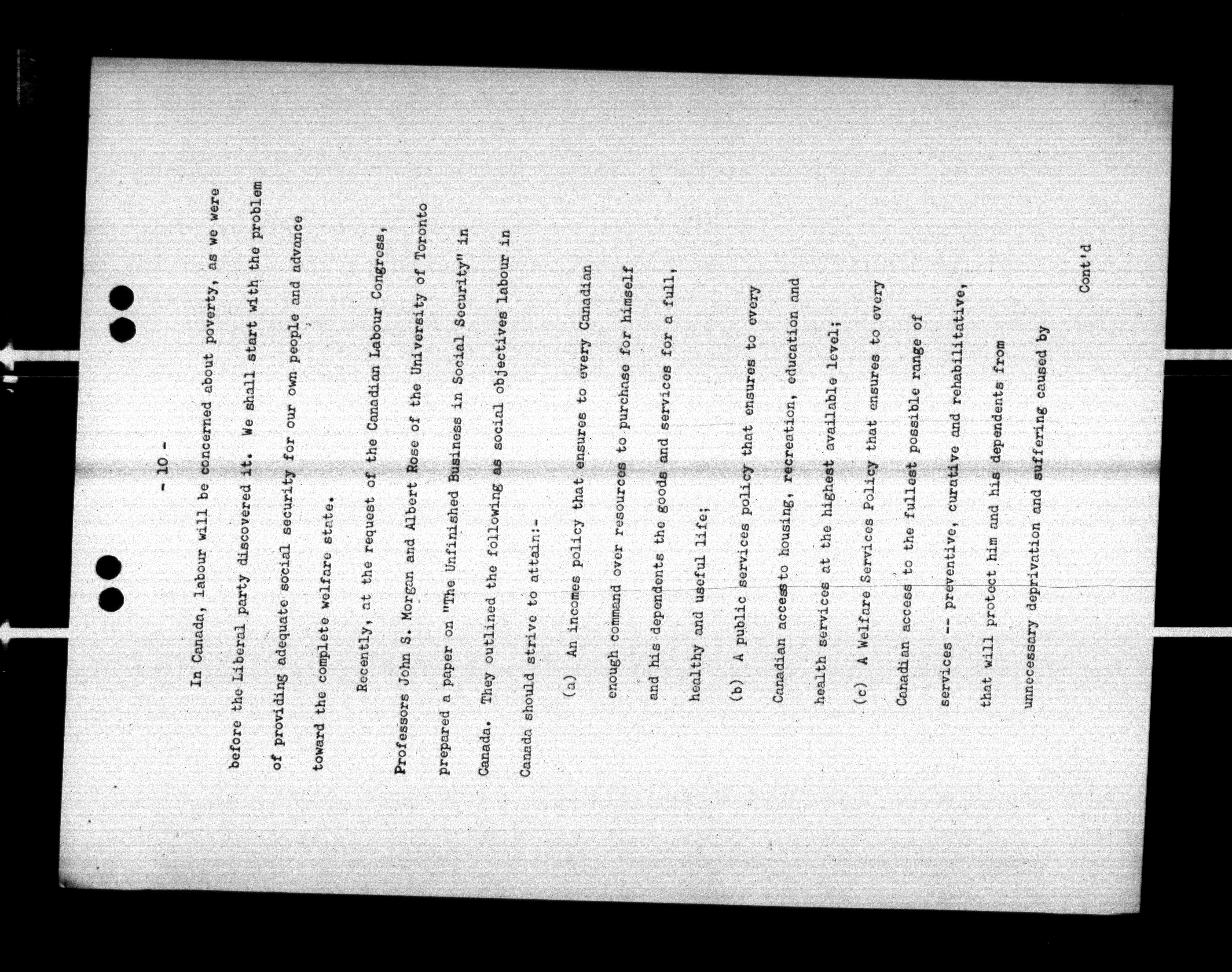 - 10 -

In Canada, labour will be concerned about poverty, as we were before the Liberal party discovered it. We shall start with the problem of providing adequate social security for our own people and advance toward the complete welfare state.

Recently, at the request of the Canadian Labour Congress, Professors John S. Morgan and Albert Rose of the University of Toronto prepared a paper on "The Unfinished Business in Social Security" in Canada. They outlined the following as social objectives labour in Canada should strive to attain:-

(a) An incomes policy that ensures to every Canadian enough command over resources to purchase for himself and his dependents the goods and services for a full, healthy and useful life;

(b) A public services policy that ensures to every Canadian access to housing, recreation, education and health services at the highest available level;

(c) A Welfare Services Policy that ensures to every Canadian access to the fullest possible range of services -- preventive, curative and rehabilitative, that will protect him and his dependents from unnecessary deprivation and suffering caused by

Cont'd